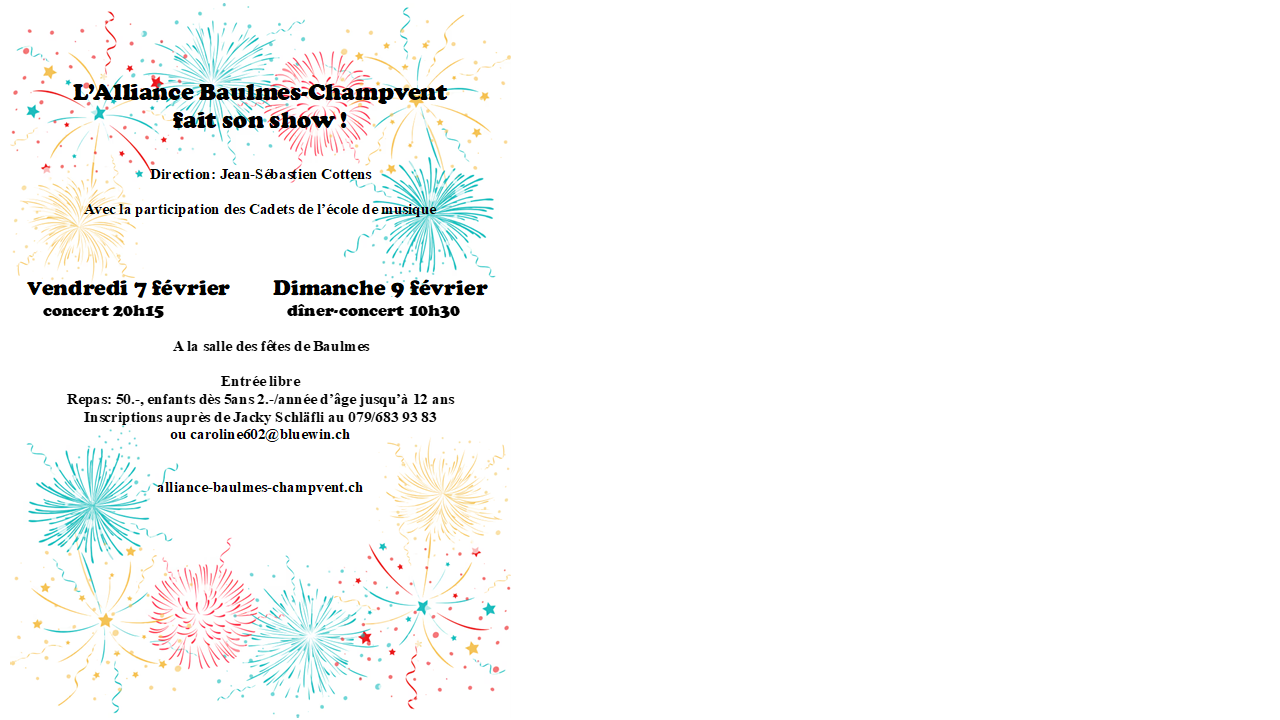 L'Alliance Baulmes-Champvent
fait son show !

Direction: Jean-Sébastien Cottens

Avec la participation des Cadets de l'école de musique

Vendredi 7 février
concert 20h15

Dimanche 9 février
dîner-concert 10h30

A la salle des fêtes de Baulmes

Entrée libre
Repas: 50.-, enfants dès 5ans 2.-/année d'âge jusqu'à 12 ans
Inscriptions auprès de Jacky Schläfli au 079/683 93 83
ou caroline602@bluewin.ch

alliance-baulmes-champvent.ch